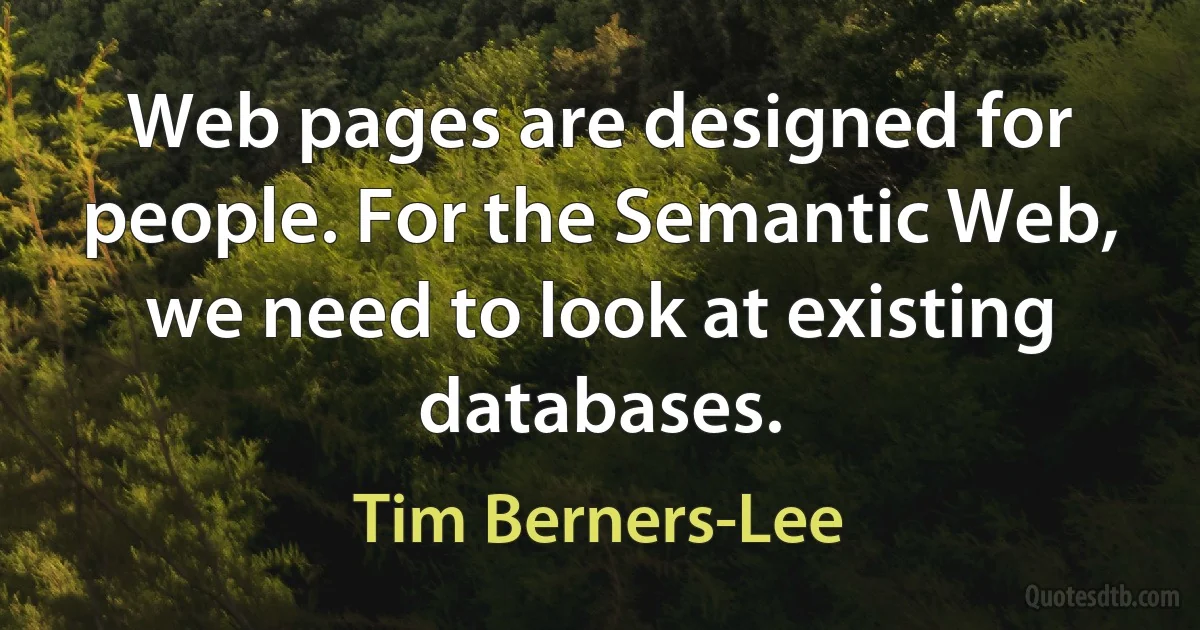 Web pages are designed for people. For the Semantic Web, we need to look at existing databases.

Tim Berners-Lee

Quotesdtb.com